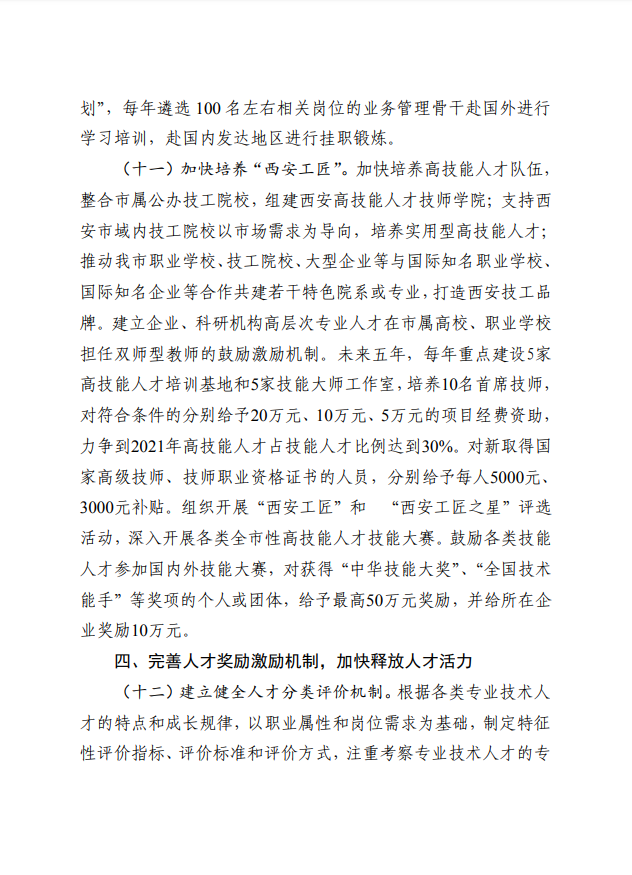 划”，每年遴选 100 名左右相关岗位的业务管理骨干赴国外进行学习培训，赴国内发达地区进行挂职锻炼。

（十一）加快培养“西安工匠”。加快培养高技能人才队伍，整合市属公办技工院校，组建西安高技能人才技师学院；支持西安市域内技工院校以市场需求为导向，培养实用型高技能人才；推动我市职业学校、技工院校、大型企业等与国际知名职业学校、国际知名企业等合作共建若干特色院系或专业，打造西安技工品牌。建立企业、科研机构高层次专业人才在市属高校、职业学校担任双师型教师的鼓励激励机制。未来五年，每年重点建设5家高技能人才培训基地和5家技能大师工作室，培养10名首席技师，对符合条件的分别给予20万元、10万元、5万元的项目经费资助，力争到2021年高技能人才占技能人才比例达到30%。对新取得国家高级技师、技师职业资格证书的人员，分别给予每人5000元、3000元补贴。组织开展“西安工匠”和 “西安工匠之星”评选活动，深入开展各类全市性高技能人才技能大赛。鼓励各类技能人才参加国内外技能大赛，对获得“中华技能大奖”、“全国技术能手”等奖项的个人或团体，给予最高50万元奖励，并给所在企业奖励10万元。

四、完善人才奖励激励机制，加快释放人才活力

（十二）建立健全人才分类评价机制。根据各类专业技术人才的特点和成长规律，以职业属性和岗位需求为基础，制定特征性评价指标、评价标准和评价方式，注重考察专业技术人才的专